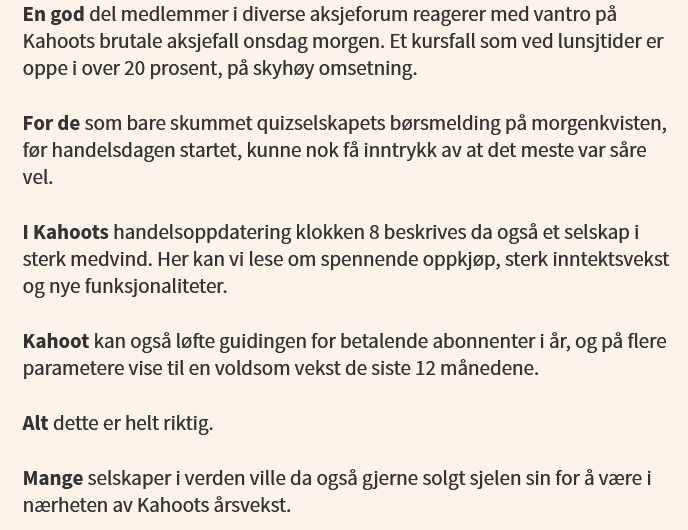 En god del medlemmer i diverse aksjeforum reagerer med vantro på Kahoots brutale aksjefall onsdag morgen. Et kursfall som ved lunsjtider er oppe i over 20 prosent, på skyhøy omsetning.

For de som bare skummet quizselskapets børsmelding på morgenkvisten, før handelsdagen startet, kunne nok få inntrykk av at det meste var såre vel.

I Kahoots handelsoppdatering klokken 8 beskrives da også et selskap i sterk medvind. Her kan vi lese om spennende oppkjøp, sterk inntektsvekst og nye funksjonaliteter.

Kahoot kan også løfte guidingen for betalende abonnenter i år, og på flere parametere vise til en voldsom vekst de siste 12 månedene.

Alt dette er helt riktig.

Mange selskaper i verden ville da også gjerne solgt sjelen sin for å være i nærheten av Kahoots årsvekst.